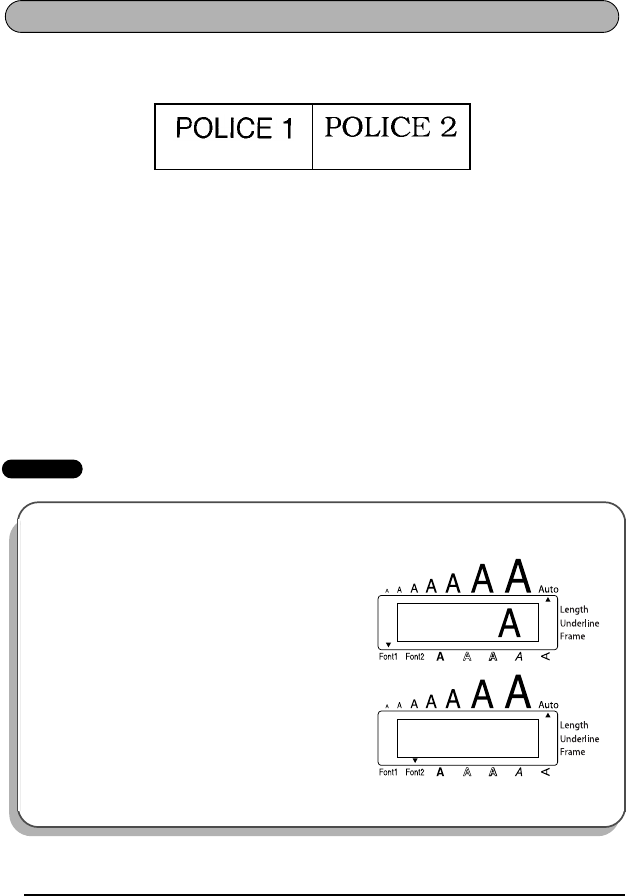 | POLICE 1 | POLICE 2 |
|---|---|

A A A A A A A Auto
A
Length
Underline
Frame
Font1 Font2 A A A A A

A A A A A A A Auto
Length
Underline
Frame
Font1 Font2 A A A A A